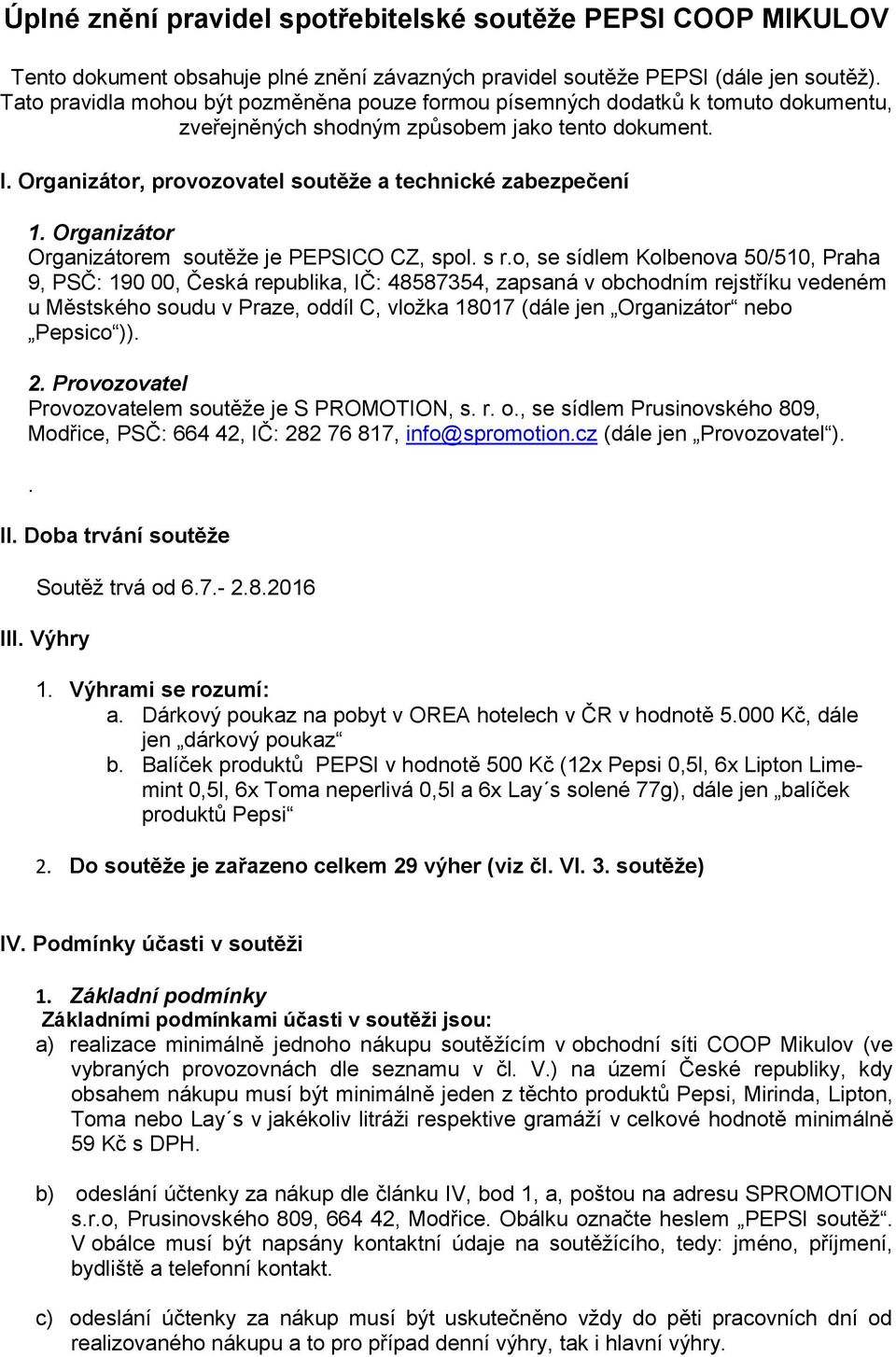 Úplné znění pravidel spotřebitelské soutěže PEPSI COOP MIKULOV

Tento dokument obsahuje plné znění závazných pravidel soutěže PEPSI (dále jen soutěž). Tato pravidla mohou být pozměněna pouze formou písemných dodatků k tomuto dokumentu, zveřejněných shodným způsobem jako tento dokument.

I. Organizátor, provozovatel soutěže a technické zabezpečení

1. Organizátor
Organizátorem soutěže je PEPSICO CZ, spol. s r.o, se sídlem Kolbenova 50/510, Praha 9, PSČ: 190 00, Česká republika, IČ: 48587354, zapsaná v obchodním rejstříku vedeném u Městského soudu v Praze, oddíl C, vložka 18017 (dále jen „Organizátor“ nebo „Pepsico“)).

2. Provozovatel
Provozovatelem soutěže je S PROMOTION, s. r. o., se sídlem Prusinovského 809, Modřice, PSČ: 664 42, IČ: 282 76 817, info@spromotion.cz (dále jen „Provozovatel“).

.

II. Doba trvání soutěže

Soutěž trvá od 6.7.- 2.8.2016

III. Výhry

1. Výhrami se rozumí:
a. Dárkový poukaz na pobyt v OREA hotelech v ČR v hodnotě 5.000 Kč, dále jen „dárkový poukaz“
b. Balíček produktů PEPSI v hodnotě 500 Kč (12x Pepsi 0,5l, 6x Lipton Limemint 0,5l, 6x Toma neperlivá 0,5l a 6x Lay´s solené 77g), dále jen „balíček produktů Pepsi“

2. Do soutěže je zařazeno celkem 29 výher (viz čl. VI. 3. soutěže)

IV. Podmínky účasti v soutěži

1. Základní podmínky
Základními podmínkami účasti v soutěži jsou:
a) realizace minimálně jednoho nákupu soutěžícím v obchodní síti COOP Mikulov (ve vybraných provozovnách dle seznamu v čl. V.) na území České republiky, kdy obsahem nákupu musí být minimálně jeden z těchto produktů Pepsi, Mirinda, Lipton, Toma nebo Lay´s v jakékoliv litráži respektive gramáží v celkové hodnotě minimálně 59 Kč s DPH.

b) odeslání účtenky za nákup dle článku IV, bod 1, a, poštou na adresu SPROMOTION s.r.o, Prusinovského 809, 664 42, Modřice. Obálku označte heslem „PEPSI soutěž“. V obálce musí být napsány kontaktní údaje na soutěžícího, tedy: jméno, příjmení, bydliště a telefonní kontakt.

c) odeslání účtenky za nákup musí být uskutečněno vždy do pěti pracovních dní od realizovaného nákupu a to pro případ denní výhry, tak i hlavní výhry.